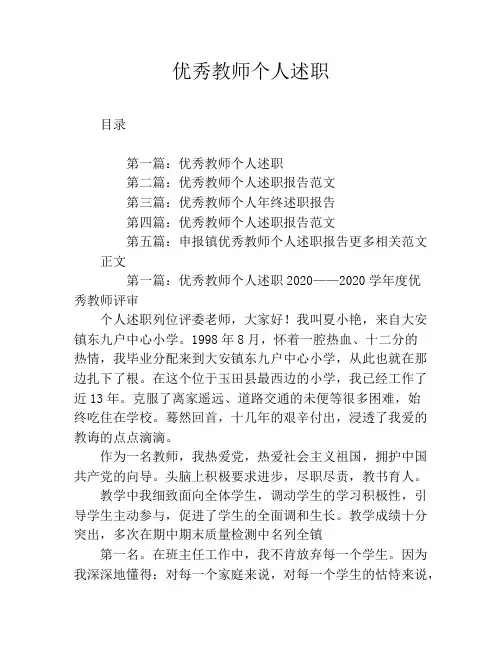 优秀教师个人述职

目录

第一篇：优秀教师个人述职
第二篇：优秀教师个人述职报告范文
第三篇：优秀教师个人年终述职报告
第四篇：优秀教师个人述职报告范文
第五篇：申报镇优秀教师个人述职报告更多相关范文

正文

第一篇：优秀教师个人述职 2020——2020 学年度优秀教师评审

个人述职列位评委老师，大家好！我叫夏小艳，来自大安镇东九户中心小学。1998 年 8 月，怀着一腔热血、十二分的热情，我毕业分配来到大安镇东九户中心小学，从此也就在那边扎下了根。在这个位于玉田县最西边的小学，我已经工作了近 13 年。克服了离家遥远、道路交通的未便等很多困难，始终吃住在学校。蓦然回首，十几年的艰辛付出，浸透了我爱的教诲的点点滴滴。

作为一名教师，我热爱党，热爱社会主义祖国，拥护中国共产党的向导。头脑上积极要求进步，尽职尽责，教书育人。

教学中我细致面向全体学生，调动学生的学习积极性，引导学生主动参与，促进了学生的全面调和生长。教学成绩十分突出，多次在期中期末质量检测中名列全镇

第一名。在班主任工作中，我不肯放弃每一个学生。因为我深深地懂得：对每一个家庭来说，对每一个学生的怙恃来说，